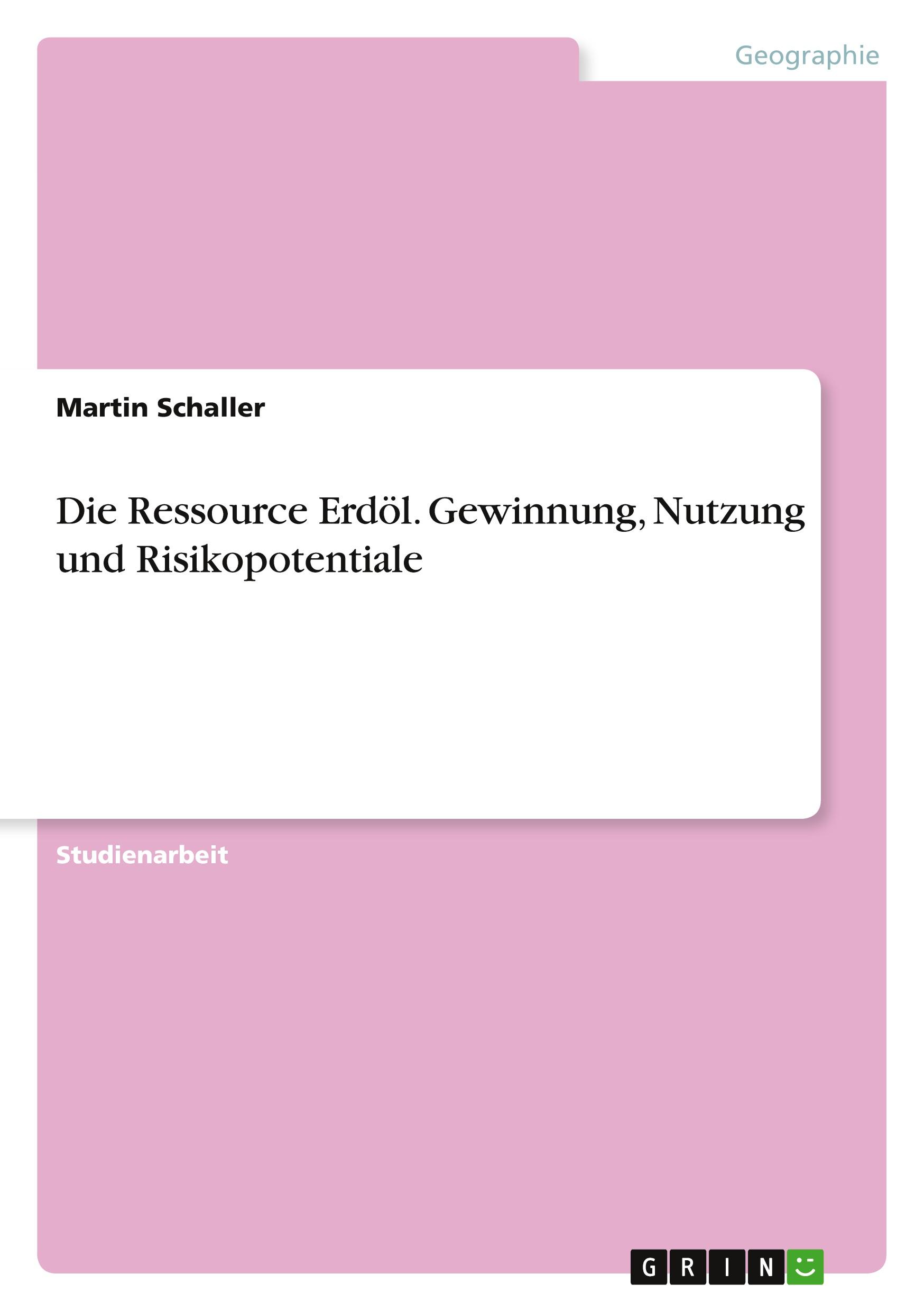 Geographie

Martin Schaller

Die Ressource Erdöl. Gewinnung, Nutzung und Risikopotentiale

Studienarbeit

GRIN